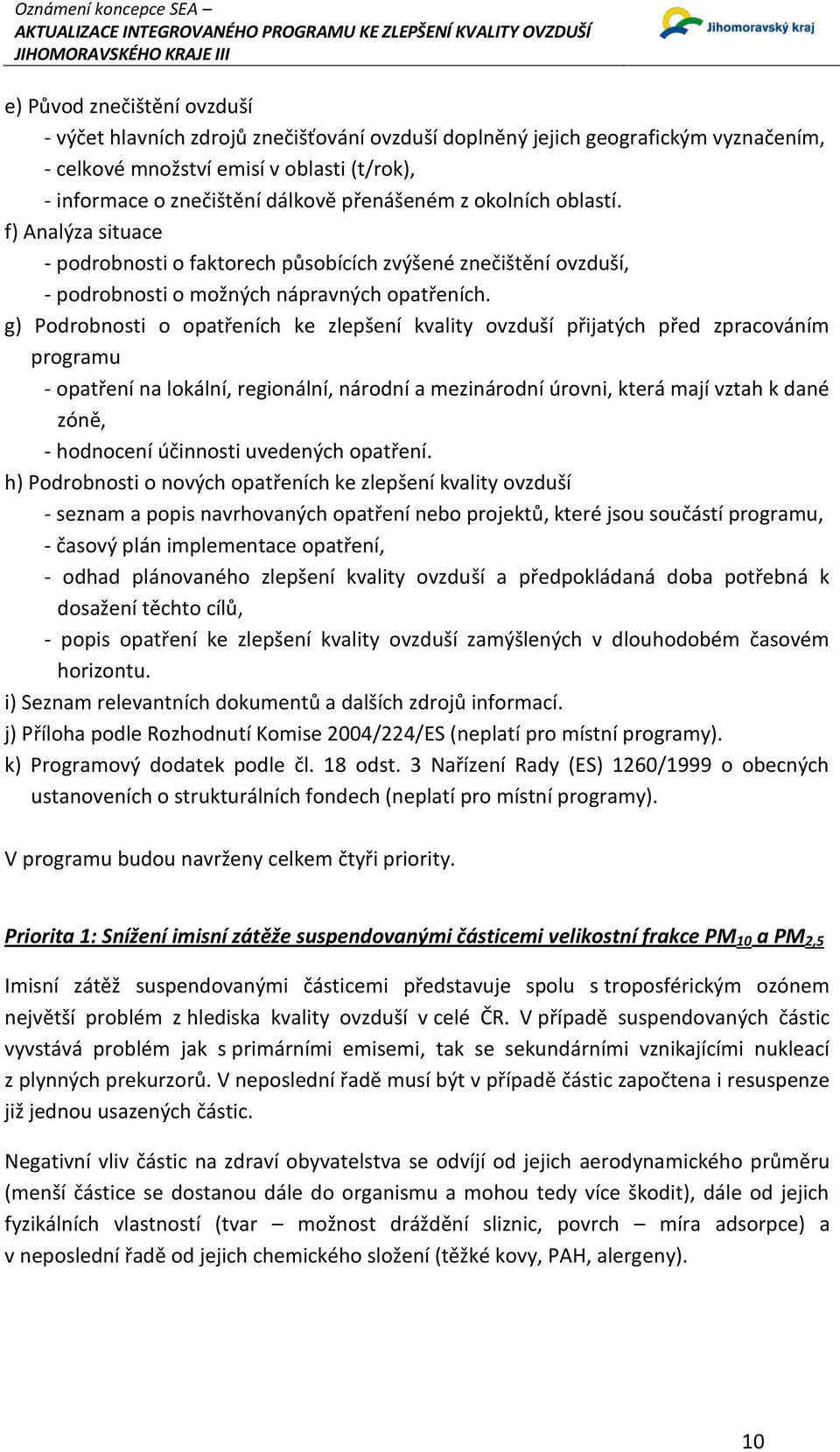 Oznámení koncepce SEA –
AKTUALIZACE INTEGROVANÉHO PROGRAMU KE ZLEPŠENÍ KVALITY OVZDUŠÍ JIHOMORAVSKÉHO KRAJE III

Jihomoravský kraj

e) Původ znečištění ovzduší
- výčet hlavních zdrojů znečišťování ovzduší doplněný jejich geografickým vyznačením,
- celkové množství emisí v oblasti (t/rok),
- informace o znečištění dálkově přenášeném z okolních oblastí.
f) Analýza situace
- podrobnosti o faktorech působících zvýšené znečištění ovzduší,
- podrobnosti o možných nápravných opatřeních.
g) Podrobnosti o opatřeních ke zlepšení kvality ovzduší přijatých před zpracováním programu
- opatření na lokální, regionální, národní a mezinárodní úrovni, která mají vztah k dané zóně,
- hodnocení účinnosti uvedených opatření.
h) Podrobnosti o nových opatřeních ke zlepšení kvality ovzduší
- seznam a popis navrhovaných opatření nebo projektů, které jsou součástí programu,
- časový plán implementace opatření,
- odhad plánovaného zlepšení kvality ovzduší a předpokládaná doba potřebná k dosažení těchto cílů,
- popis opatření ke zlepšení kvality ovzduší zamýšlených v dlouhodobém časovém horizontu.
i) Seznam relevantních dokumentů a dalších zdrojů informací.
j) Příloha podle Rozhodnutí Komise 2004/224/ES (neplatí pro místní programy).
k) Programový dodatek podle čl. 18 odst. 3 Nařízení Rady (ES) 1260/1999 o obecných ustanoveních o strukturálních fondech (neplatí pro místní programy).

V programu budou navrženy celkem čtyři priority.

Priorita 1: Snížení imisní zátěže suspendovanými částicemi velikostní frakce $PM_{10}$ a $PM_{2,5}$

Imisní zátěž suspendovanými částicemi představuje spolu s troposférickým ozónem největší problém z hlediska kvality ovzduší v celé ČR. V případě suspendovaných částic vyvstává problém jak s primárními emisemi, tak se sekundárními vznikajícími nukleací z plynných prekurzorů. V neposlední řadě musí být v případě částic započtena i resuspenze již jednou usazených částic.

Negativní vliv částic na zdraví obyvatelstva se odvíjí od jejich aerodynamického průměru (menší částice se dostanou dále do organismu a mohou tedy více škodit), dále od jejich fyzikálních vlastností (tvar – možnost dráždění sliznic, povrch – míra adsorpce) a v neposlední řadě od jejich chemického složení (těžké kovy, PAH, alergeny).

10